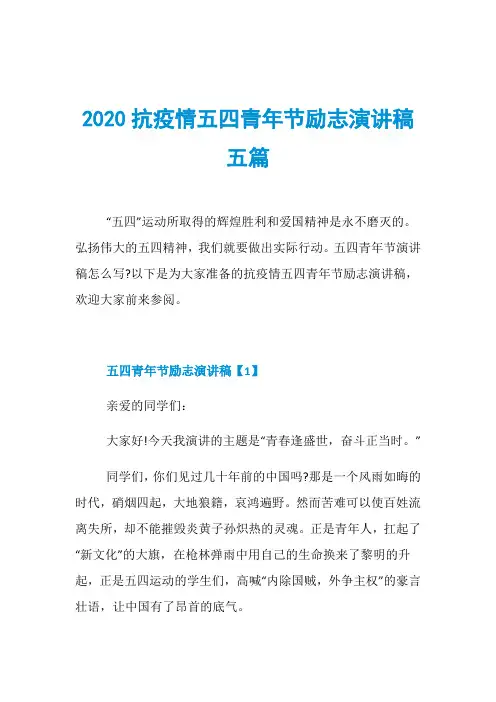 2020 抗疫情五四青年节励志演讲稿五篇

“五四”运动所取得的辉煌胜利和爱国精神是永不磨灭的。弘扬伟大的五四精神，我们就要做出实际行动。五四青年节演讲稿怎么写?以下是为大家准备的抗疫情五四青年节励志演讲稿，欢迎大家前来参阅。

五四青年节励志演讲稿【1】

亲爱的同学们：

大家好!今天我演讲的主题是“青春逢盛世，奋斗正当时。”

同学们，你们见过几十年前的中国吗?那是一个风雨如晦的时代，硝烟四起，大地狼籍，哀鸿遍野。然而苦难可以使百姓流离失所，却不能摧毁炎黄子孙炽热的灵魂。正是青年人，扛起了“新文化”的大旗，在枪林弹雨中用自己的生命换来了黎明的升起，正是五四运动的学生们，高喊“内除国贼，外争主权”的豪言壮语，让中国有了昂首的底气。